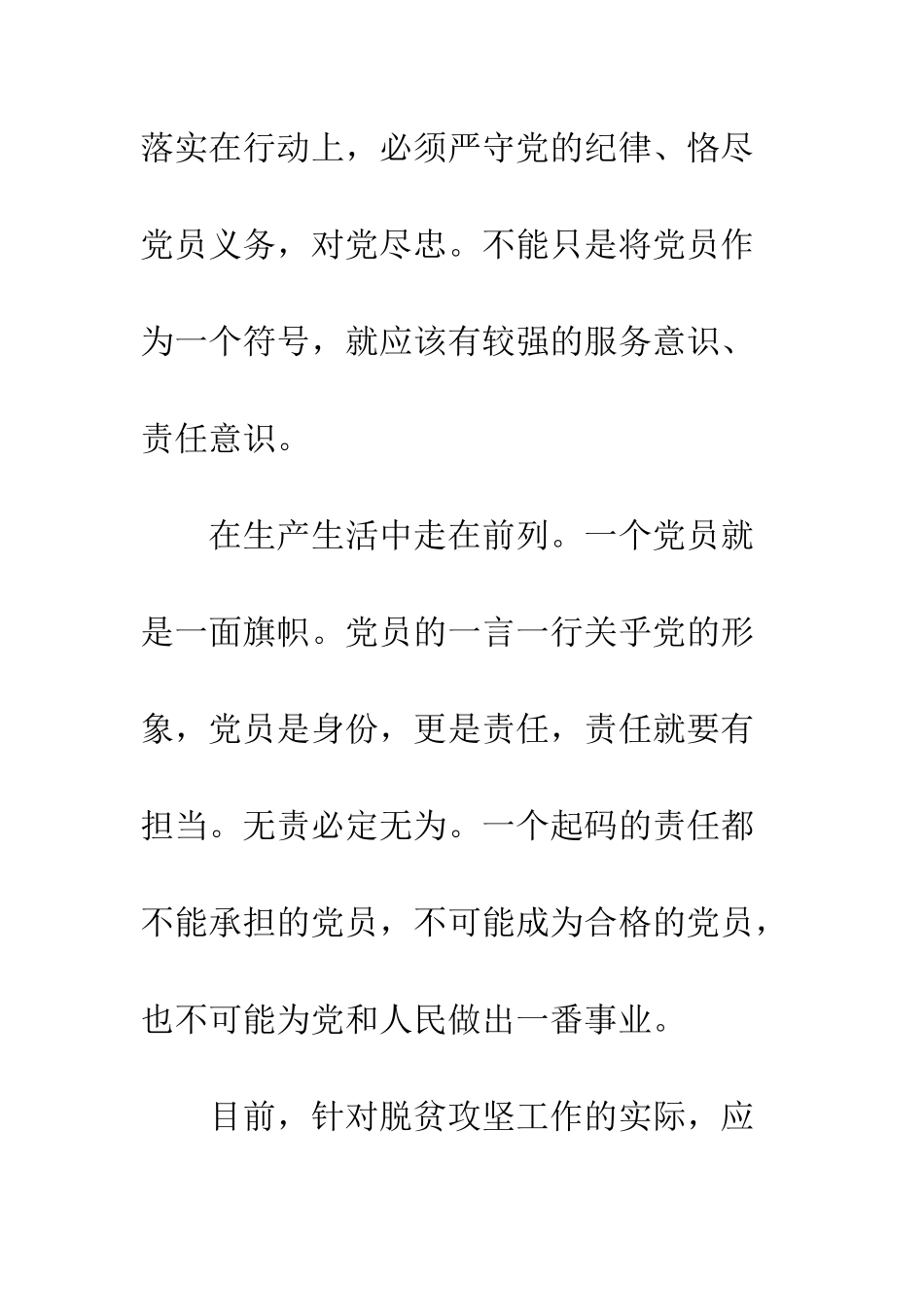 落实在行动上，必须严守党的纪律、恪尽党员义务，对党尽忠。不能只是将党员作为一个符号，就应该有较强的服务意识、责任意识。

在生产生活中走在前列。一个党员就是一面旗帜。党员的一言一行关乎党的形象，党员是身份，更是责任，责任就要有担当。无责必定无为。一个起码的责任都不能承担的党员，不可能成为合格的党员，也不可能为党和人民做出一番事业。

目前，针对脱贫攻坚工作的实际，应